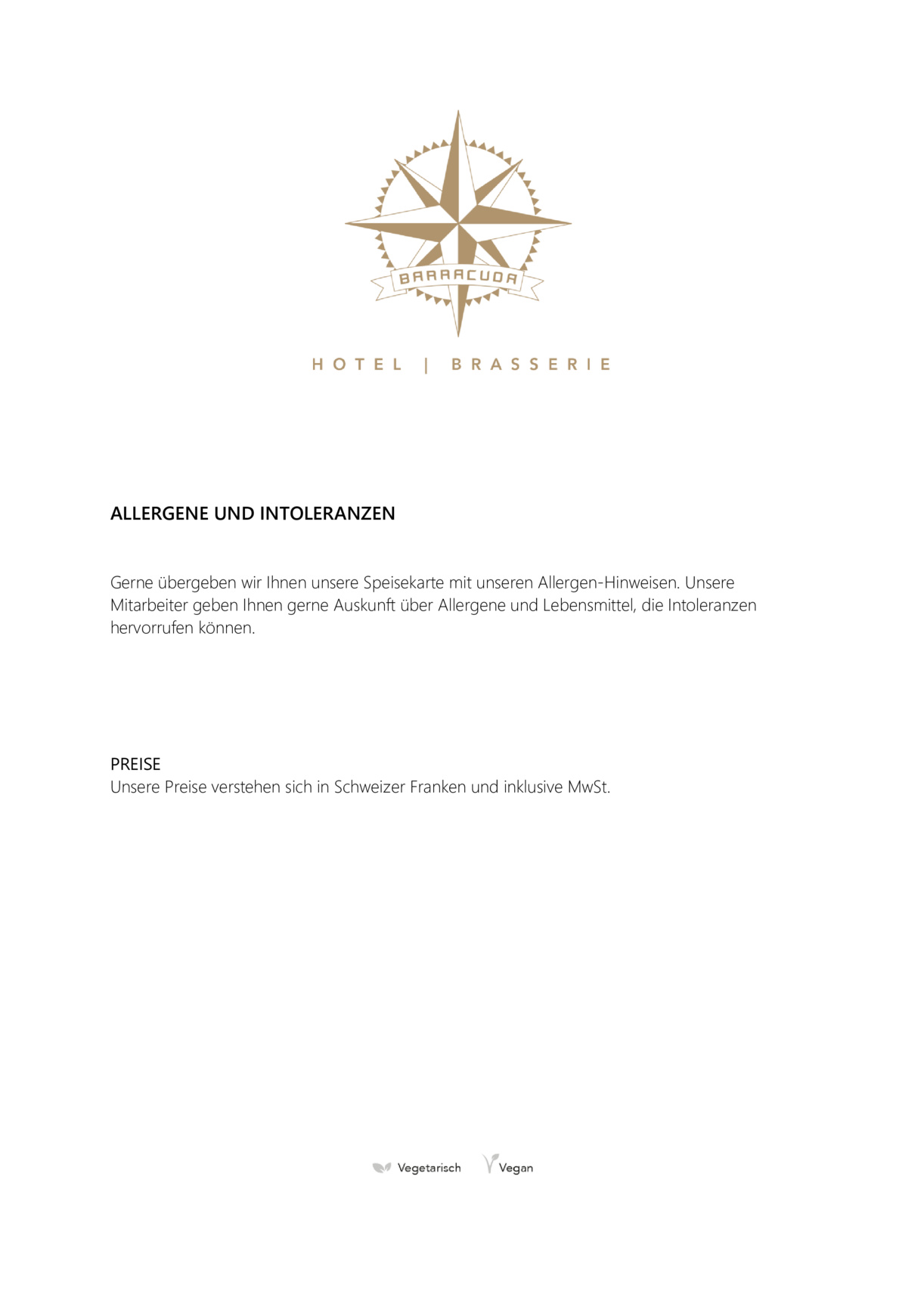 BARRACUDA

HOTEL | BRASSERIE

ALLERGENE UND INTOLERANZEN

Gerne übergeben wir Ihnen unsere Speisekarte mit unseren Allergen-Hinweisen. Unsere Mitarbeiter geben Ihnen gerne Auskunft über Allergene und Lebensmittel, die Intoleranzen hervorrufen können.

PREISE
Unsere Preise verstehen sich in Schweizer Franken und inklusive MwSt.

Vegetarisch Vegan